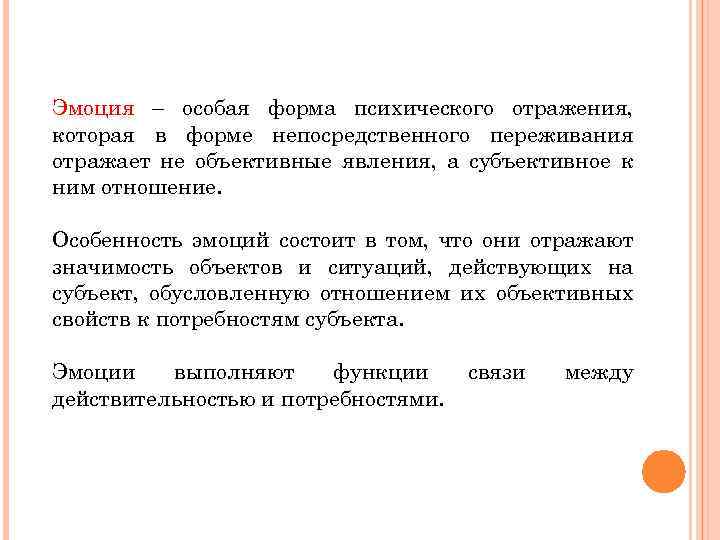 Эмоция – особая форма психического отражения, которая в форме непосредственного переживания отражает не объективные явления, а субъективное к ним отношение.

Особенность эмоций состоит в том, что они отражают значимость объектов и ситуаций, действующих на субъект, обусловленную отношением их объективных свойств к потребностям субъекта.

Эмоции выполняют функции связи между действительностью и потребностями.